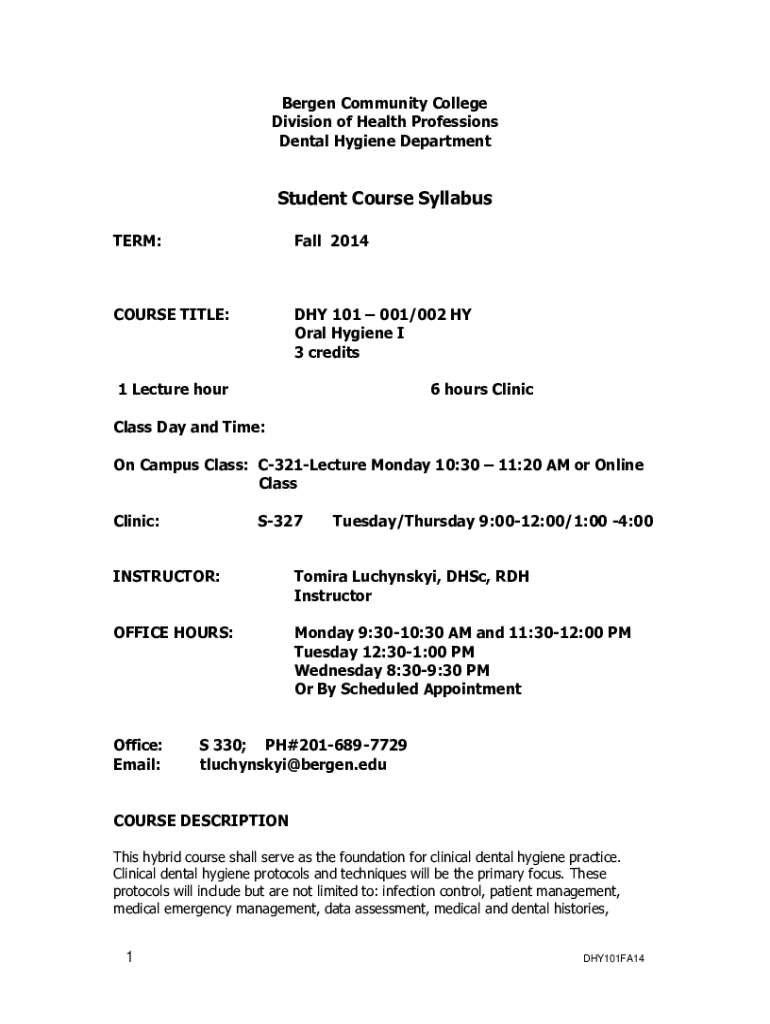 Bergen Community College
Division of Health Professions
Dental Hygiene Department

Student Course Syllabus

TERM: Fall 2014

COURSE TITLE: DHY 101 – 001/002 HY
Oral Hygiene I
3 credits

1 Lecture hour 6 hours Clinic

Class Day and Time:

On Campus Class: C-321-Lecture Monday 10:30 – 11:20 AM or Online Class

Clinic: S-327 Tuesday/Thursday 9:00-12:00/1:00 -4:00

INSTRUCTOR: Tomira Luchynskyi, DHSc, RDH
Instructor

OFFICE HOURS: Monday 9:30-10:30 AM and 11:30-12:00 PM
Tuesday 12:30-1:00 PM
Wednesday 8:30-9:30 PM
Or By Scheduled Appointment

Office: S 330; PH#201-689-7729
Email: tluchynskyi@bergen.edu

COURSE DESCRIPTION

This hybrid course shall serve as the foundation for clinical dental hygiene practice. Clinical dental hygiene protocols and techniques will be the primary focus. These protocols will include but are not limited to: infection control, patient management, medical emergency management, data assessment, medical and dental histories,

1

DHY101FA14